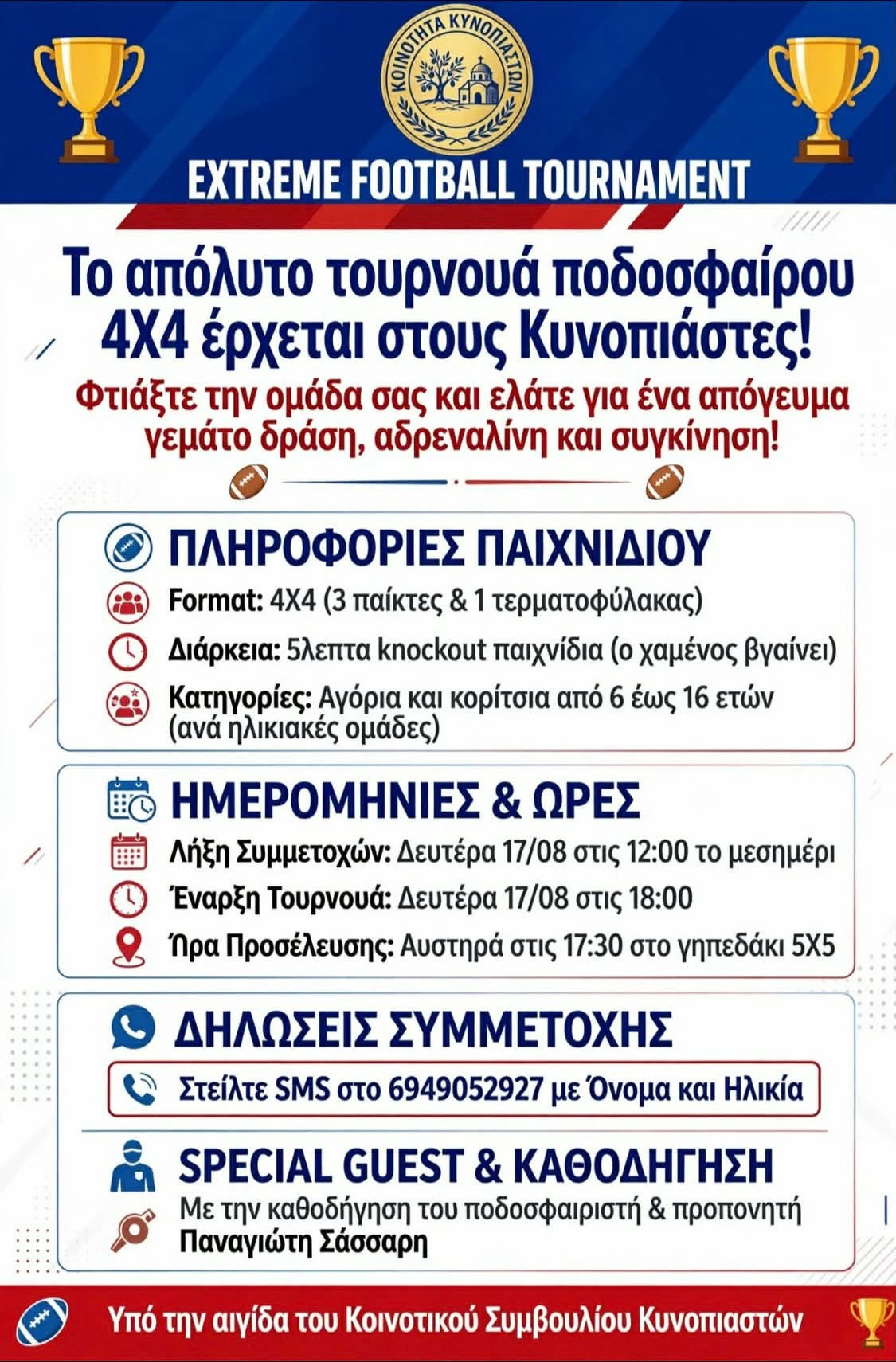 ΚΟΙΝΟΤΗΤΑ ΚΥΝΟΠΙΑΣΤΩΝ

EXTREME FOOTBALL TOURNAMENT

Το απόλυτο τουρνουά ποδοσφαίρου 4Χ4 έρχεται στους Κυνοπιάστες!

Φτιάξτε την ομάδα σας και ελάτε για ένα απόγευμα γεμάτο δράση, αδρεναλίνη και συγκίνηση!

ΠΛΗΡΟΦΟΡΙΕΣ ΠΑΙΧΝΙΔΙΟΥ

Format: 4Χ4 (3 παίκτες & 1 τερματοφύλακας)

Διάρκεια: 5λεπτα knockout παιχνίδια (ο χαμένος βγαίνει)

Κατηγορίες: Αγόρια και κορίτσια από 6 έως 16 ετών (ανά ηλικιακές ομάδες)

ΗΜΕΡΟΜΗΝΙΕΣ & ΩΡΕΣ

Λήξη Συμμετοχών: Δευτέρα 17/08 στις 12:00 το μεσημέρι

Έναρξη Τουρνουά: Δευτέρα 17/08 στις 18:00

Ώρα Προσέλευσης: Αυστηρά στις 17:30 στο γηπεδάκι 5Χ5

ΔΗΛΩΣΕΙΣ ΣΥΜΜΕΤΟΧΗΣ

Στείλτε SMS στο 6949052927 με Όνομα και Ηλικία

SPECIAL GUEST & ΚΑΘΟΔΗΓΗΣΗ

Με την καθοδήγηση του ποδοσφαιριστή & προπονητή Παναγιώτη Σάσσαρη

Υπό την αιγίδα του Κοινοτικού Συμβουλίου Κυνοπιαστών